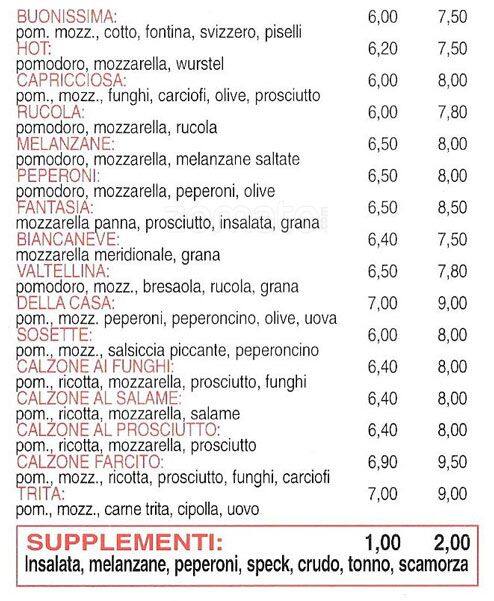 BUONISSIMA: 6,00 7,50
pom. mozz., cotto, fontina, svizzero, piselli

HOT: 6,20 7,50
pomodoro, mozzarella, wurstel

CAPRICCIOSA: 6,00 8,00
pom., mozz., funghi, carciofi, olive, prosciutto

RUCOLA: 6,00 7,80
pomodoro, mozzarella, rucola

MELANZANE: 6,50 8,00
pomodoro, mozzarella, melanzane saltate

PEPERONI: 6,50 8,00
pomodoro, mozzarella, peperoni, olive

FANTASIA: 6,50 8,50
mozzarella panna, prosciutto, insalata, grana

BIANCANEVE: 6,40 7,50
mozzarella meridionale, grana

VALTELLINA: 6,50 7,80
pomodoro, mozz., bresaola, rucola, grana

DELLA CASA: 7,00 9,00
pom., mozz. peperoni, peperoncino, olive, uova

SOSETTE: 6,00 8,00
pom., mozz., salsiccia piccante, peperoncino

CALZONE AI FUNGHI: 6,40 8,00
pom., ricotta, mozzarella, prosciutto, funghi

CALZONE AL SALAME: 6,40 8,00
pom., ricotta, mozzarella, salame

CALZONE AL PROSCIUTTO: 6,40 8,00
pom., ricotta, mozzarella, prosciutto

CALZONE FARCITO: 6,90 9,50
pom., mozz., ricotta, prosciutto, funghi, carciofi

TRITA: 7,00 9,00
pom., mozz., carne trita, cipolla, uovo

SUPPLEMENTI: 1,00 2,00
Insalata, melanzane, peperoni, speck, crudo, tonno, scamorza